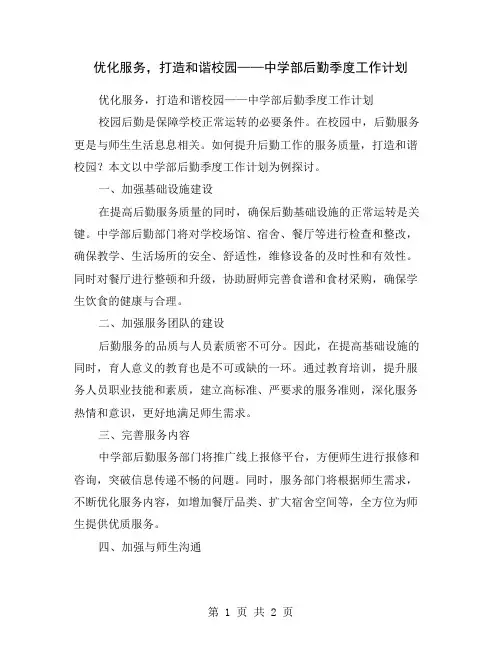 优化服务，打造和谐校园——中学部后勤季度工作计划

优化服务，打造和谐校园——中学部后勤季度工作计划

校园后勤是保障学校正常运转的必要条件。在校园中，后勤服务更是与师生生活息息相关。如何提升后勤工作的服务质量，打造和谐校园？本文以中学部后勤季度工作计划为例探讨。

一、加强基础设施建设

在提高后勤服务质量的同时，确保后勤基础设施的正常运转是关键。中学部后勤部门将对学校场馆、宿舍、餐厅等进行检查和整改，确保教学、生活场所的安全、舒适性，维修设备的及时性和有效性。同时对餐厅进行整顿和升级，协助厨师完善食谱和食材采购，确保学生饮食的健康与合理。

二、加强服务团队的建设

后勤服务的品质与人员素质密不可分。因此，在提高基础设施的同时，育人意义的教育也是不可或缺的一环。通过教育培训，提升服务人员职业技能和素质，建立高标准、严要求的服务准则，深化服务热情和意识，更好地满足师生需求。

三、完善服务内容

中学部后勤服务部门将推广线上报修平台，方便师生进行报修和咨询，突破信息传递不畅的问题。同时，服务部门将根据师生需求，不断优化服务内容，如增加餐厅品类、扩大宿舍空间等，全方位为师生提供优质服务。

四、加强与师生沟通

第 1 页 共 2 页